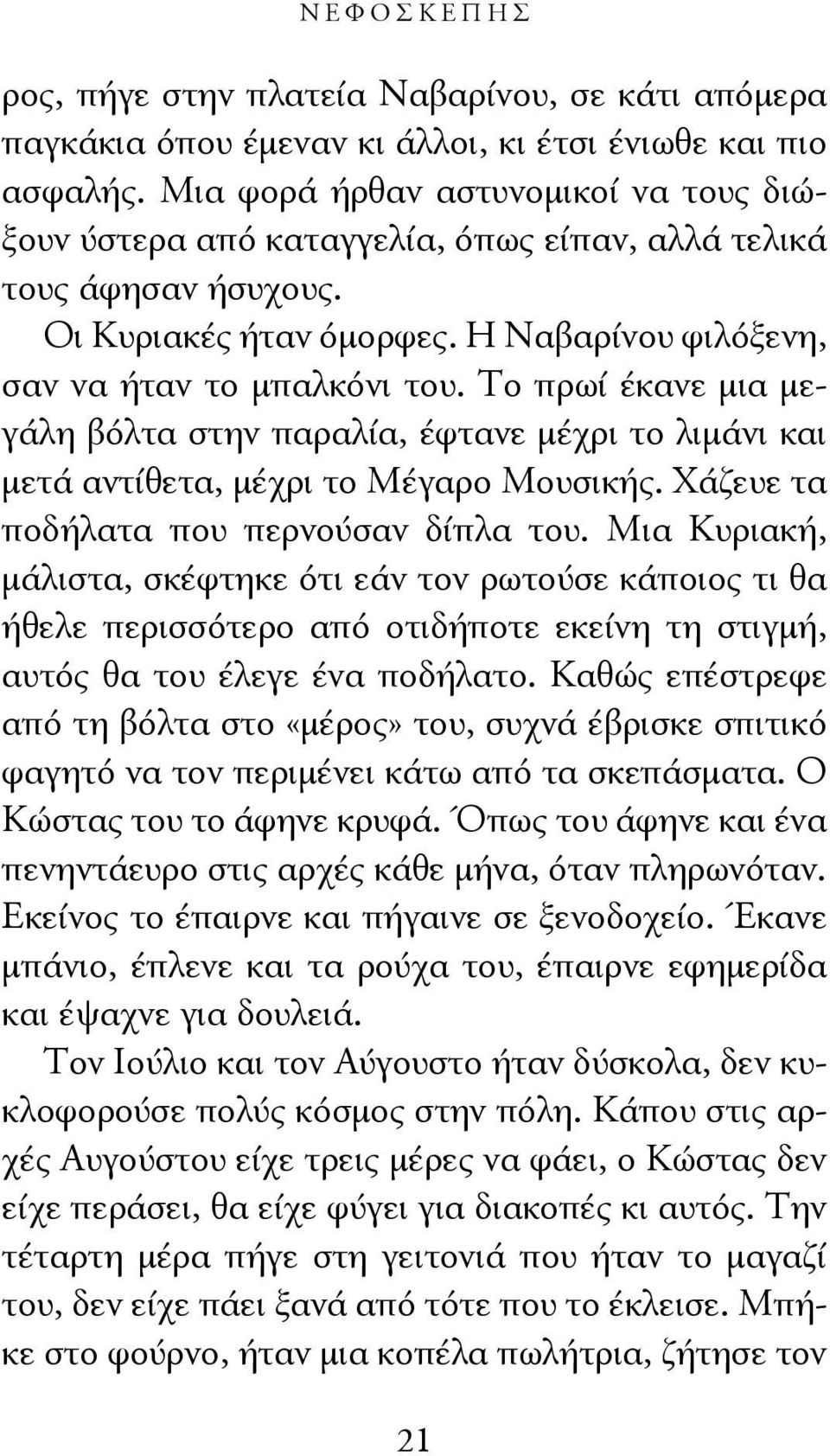 ΝΕΦΟΣΚΕΠΗΣ

ρος, πήγε στην πλατεία Ναβαρίνου, σε κάτι απόμερα παγκάκια όπου έμεναν κι άλλοι, κι έτσι ένιωθε και πιο ασφαλής. Μια φορά ήρθαν αστυνομικοί να τους διώξουν ύστερα από καταγγελία, όπως είπαν, αλλά τελικά τους άφησαν ήσυχους.

Οι Κυριακές ήταν όμορφες. Η Ναβαρίνου φιλόξενη, σαν να ήταν το μπαλκόνι του. Το πρωί έκανε μια μεγάλη βόλτα στην παραλία, έφτανε μέχρι το λιμάνι και μετά αντίθετα, μέχρι το Μέγαρο Μουσικής. Χάζευε τα ποδήλατα που περνούσαν δίπλα του. Μια Κυριακή, μάλιστα, σκέφτηκε ότι εάν τον ρωτούσε κάποιος τι θα ήθελε περισσότερο από οτιδήποτε εκείνη τη στιγμή, αυτός θα του έλεγε ένα ποδήλατο. Καθώς επέστρεφε από τη βόλτα στο «μέρος» του, συχνά έβρισκε σπιτικό φαγητό να τον περιμένει κάτω από τα σκεπάσματα. Ο Κώστας του το άφηνε κρυφά. Όπως του άφηνε και ένα πενηντάευρο στις αρχές κάθε μήνα, όταν πληρωνόταν. Εκείνος το έπαιρνε και πήγαινε σε ξενοδοχείο. Έκανε μπάνιο, έπλενε και τα ρούχα του, έπαιρνε εφημερίδα και έψαχνε για δουλειά.

Τον Ιούλιο και τον Αύγουστο ήταν δύσκολα, δεν κυκλοφορούσε πολύς κόσμος στην πόλη. Κάπου στις αρχές Αυγούστου είχε τρεις μέρες να φάει, ο Κώστας δεν είχε περάσει, θα είχε φύγει για διακοπές κι αυτός. Την τέταρτη μέρα πήγε στη γειτονιά που ήταν το μαγαζί του, δεν είχε πάει ξανά από τότε που το έκλεισε. Μπήκε στο φούρνο, ήταν μια κοπέλα πωλήτρια, ζήτησε τον

21